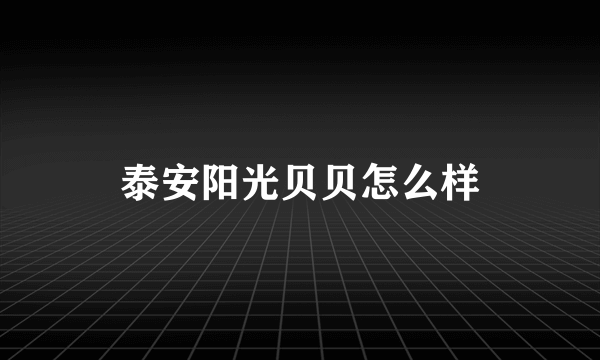 泰安阳光贝贝怎么样